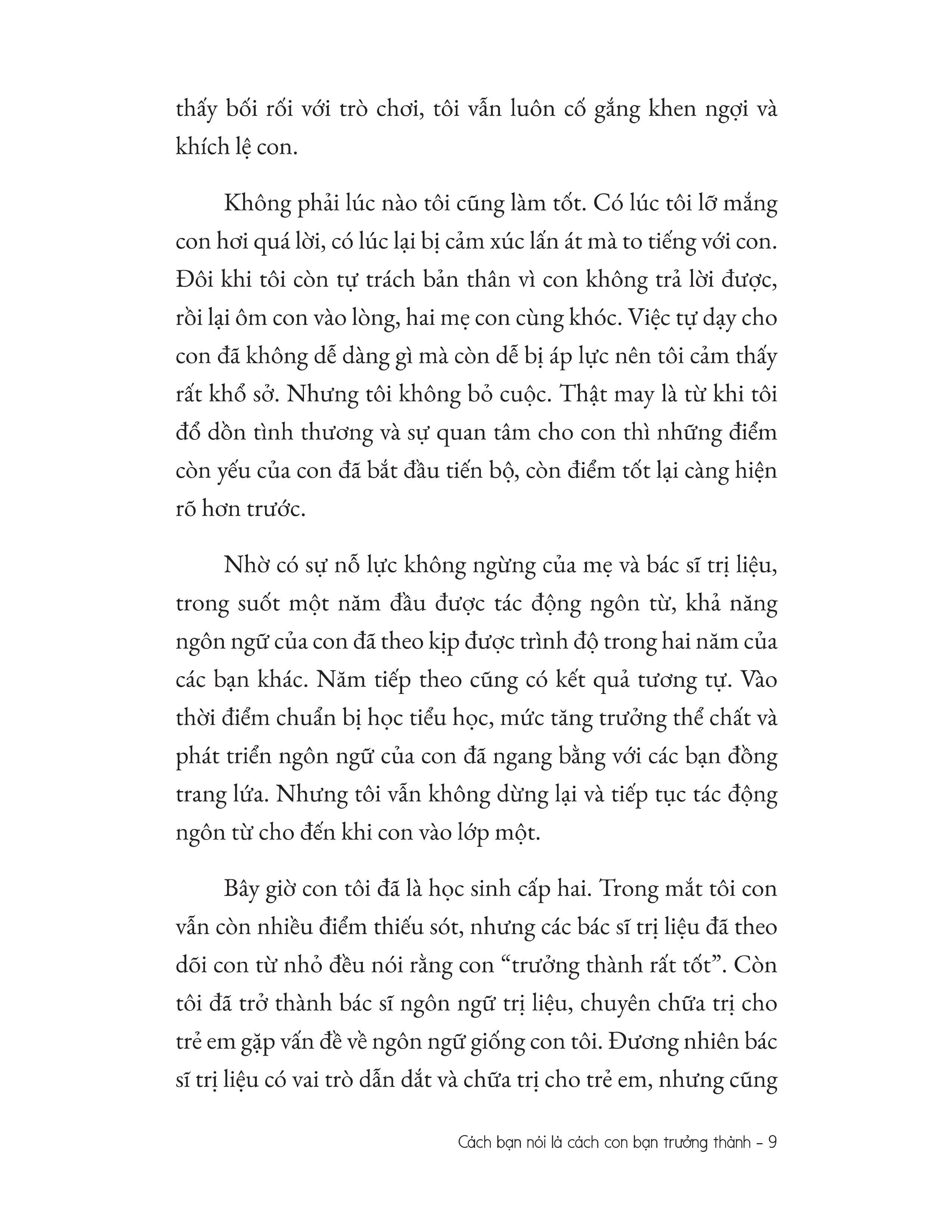 thấy bối rối với trò chơi, tôi vẫn luôn cố gắng khen ngợi và khích lệ con.

Không phải lúc nào tôi cũng làm tốt. Có lúc tôi lỡ mắng con hơi quá lời, có lúc lại bị cảm xúc lấn át mà to tiếng với con. Đôi khi tôi còn tự trách bản thân vì con không trả lời được, rồi lại ôm con vào lòng, hai mẹ con cùng khóc. Việc tự dạy cho con đã không dễ dàng gì mà còn dễ bị áp lực nên tôi cảm thấy rất khổ sở. Nhưng tôi không bỏ cuộc. Thật may là từ khi tôi đổ dồn tình thương và sự quan tâm cho con thì những điểm còn yếu của con đã bắt đầu tiến bộ, còn điểm tốt lại càng hiện rõ hơn trước.

Nhờ có sự nỗ lực không ngừng của mẹ và bác sĩ trị liệu, trong suốt một năm đầu được tác động ngôn từ, khả năng ngôn ngữ của con đã theo kịp được trình độ trong hai năm của các bạn khác. Năm tiếp theo cũng có kết quả tương tự. Vào thời điểm chuẩn bị học tiểu học, mức tăng trưởng thể chất và phát triển ngôn ngữ của con đã ngang bằng với các bạn đồng trang lứa. Nhưng tôi vẫn không dừng lại và tiếp tục tác động ngôn từ cho đến khi con vào lớp một.

Bây giờ con tôi đã là học sinh cấp hai. Trong mắt tôi con vẫn còn nhiều điểm thiếu sót, nhưng các bác sĩ trị liệu đã theo dõi con từ nhỏ đều nói rằng con “trưởng thành rất tốt”. Còn tôi đã trở thành bác sĩ ngôn ngữ trị liệu, chuyên chữa trị cho trẻ em gặp vấn đề về ngôn ngữ giống con tôi. Đương nhiên bác sĩ trị liệu có vai trò dẫn dắt và chữa trị cho trẻ em, nhưng cũng

Cách bạn nói là cách con bạn trưởng thành – 9